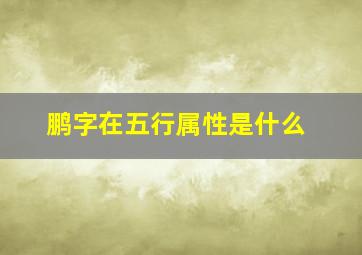 鹏字在五行属性是什么